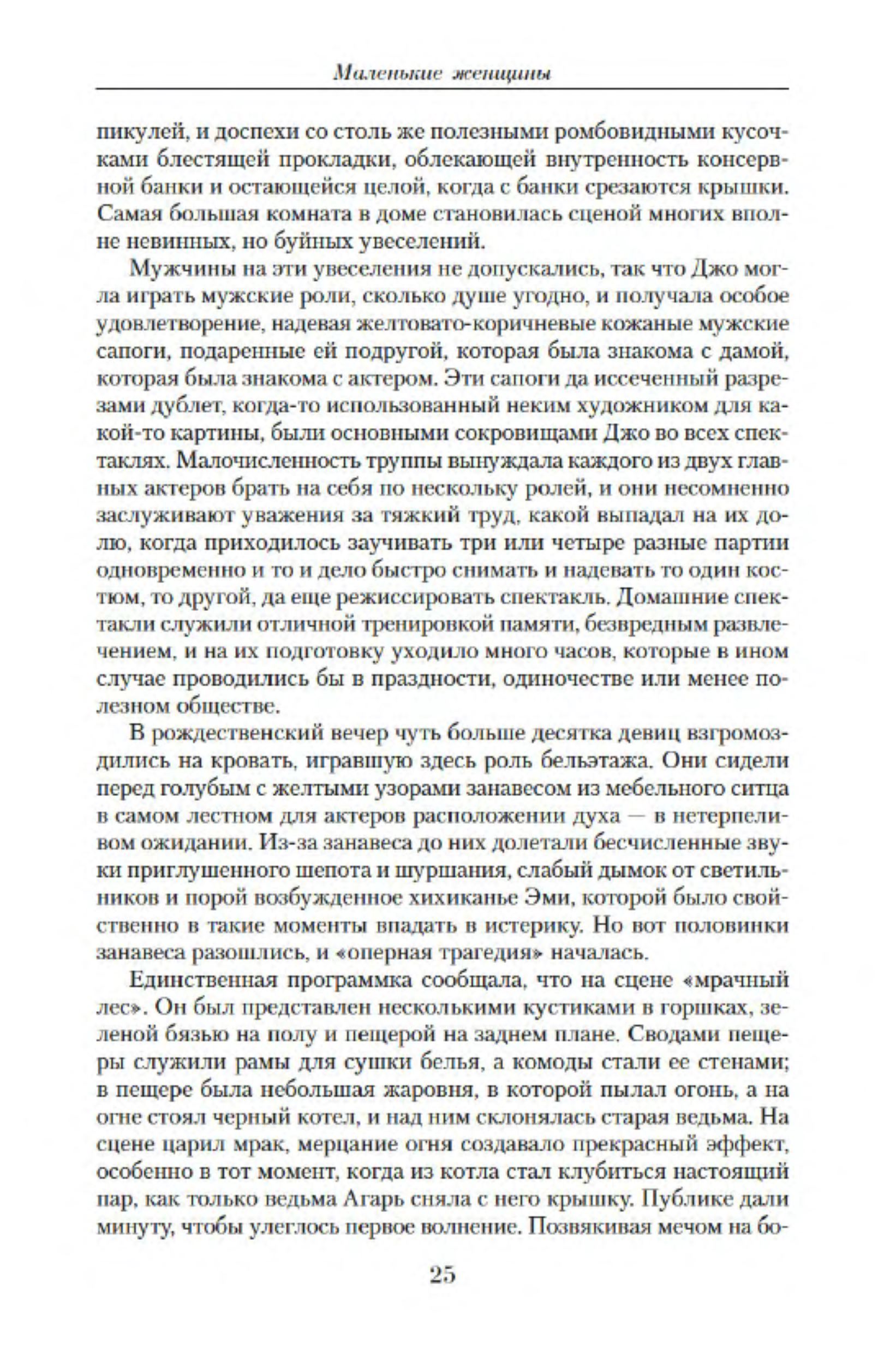 Маленькие женщины

пикулей, и доспехи со столь же полезными ромбовидными кусочками блестящей прокладки, облекающей внутренность консервной банки и остающейся целой, когда с банки срезаются крышки. Самая большая комната в доме становилась сценой многих вполне невинных, но буйных увеселений.

Мужчины на эти увеселения не допускались, так что Джо могла играть мужские роли, сколько душе угодно, и получала особое удовлетворение, надевая желтовато-коричневые кожаные мужские сапоги, подаренные ей подругой, которая была знакома с дамой, которая была знакома с актером. Эти сапоги да иссеченный разрезами дублет, когда-то использованный неким художником для какой-то картины, были основными сокровищами Джо во всех спектаклях. Малочисленность труппы вынуждала каждого из двух главных актеров брать на себя по нескольку ролей, и они несомненно заслуживают уважения за тяжкий труд, какой выпадал на их долю, когда приходилось заучивать три или четыре разные партии одновременно и то и дело быстро снимать и надевать то один костюм, то другой, да еще режиссировать спектакль. Домашние спектакли служили отличной тренировкой памяти, безвредным развлечением, и на их подготовку уходило много часов, которые в ином случае проводились бы в праздности, одиночестве или менее полезном обществе.

В рождественский вечер чуть больше десятка девиц взгромоздились на кровать, игравшую здесь роль бельэтажа. Они сидели перед голубым с желтыми узорами занавесом из мебельного ситца в самом лестном для актеров расположении духа — в нетерпеливом ожидании. Из-за занавеса до них долетали бесчисленные звуки приглушенного шепота и шуршания, слабый дымок от светильников и порой возбужденное хихиканье Эми, которой было свойственно в такие моменты впадать в истерику. Но вот половинки занавеса разошлись, и «оперная трагедия» началась.

Единственная программка сообщала, что на сцене «мрачный лес». Он был представлен несколькими кустиками в горшках, зеленой бязью на полу и пещерой на заднем плане. Сводами пещеры служили рамы для сушки белья, а комоды стали ее стенами; в пещере была небольшая жаровня, в которой пылал огонь, а на огне стоял черный котел, и над ним склонялась старая ведьма. На сцене царил мрак, мерцание огня создавало прекрасный эффект, особенно в тот момент, когда из котла стал клубиться настоящий пар, как только ведьма Агарь сняла с него крышку. Публике дали минуту, чтобы улеглось первое волнение. Позвякивая мечом на бо-

25